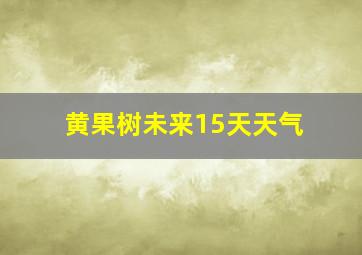 黄果树未来15天天气